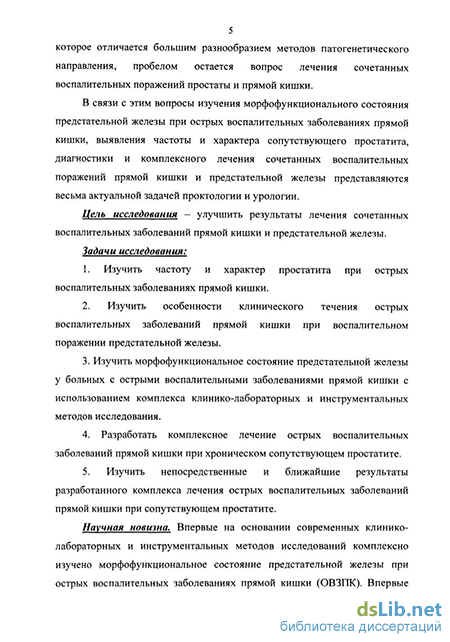 5

которое отличается большим разнообразием методов патогенетического направления, пробелом остается вопрос лечения сочетанных воспалительных поражений простаты и прямой кишки.

В связи с этим вопросы изучения морфофункционального состояния предстательной железы при острых воспалительных заболеваниях прямой кишки, выявления частоты и характера сопутствующего простатита, диагностики и комплексного лечения сочетанных воспалительных поражений прямой кишки и предстательной железы представляются весьма актуальной задачей проктологии и урологии.

Цель исследования – улучшить результаты лечения сочетанных воспалительных заболеваний прямой кишки и предстательной железы.

Задачи исследования:

1. Изучить частоту и характер простатита при острых воспалительных заболеваниях прямой кишки.

2. Изучить особенности клинического течения острых воспалительных заболеваний прямой кишки при воспалительном поражении предстательной железы.

3. Изучить морфофункциональное состояние предстательной железы у больных с острыми воспалительными заболеваниями прямой кишки с использованием комплекса клинико-лабораторных и инструментальных методов исследования.

4. Разработать комплексное лечение острых воспалительных заболеваний прямой кишки при хроническом сопутствующем простатите.

5. Изучить непосредственные и ближайшие результаты разработанного комплекса лечения острых воспалительных заболеваний прямой кишки при сопутствующем простатите.

Научная новизна. Впервые на основании современных клинико-лабораторных и инструментальных методов исследований комплексно изучено морфофункциональное состояние предстательной железы при острых воспалительных заболеваниях прямой кишки (ОВЗПК). Впервые

dsLib.net
библиотека диссертаций